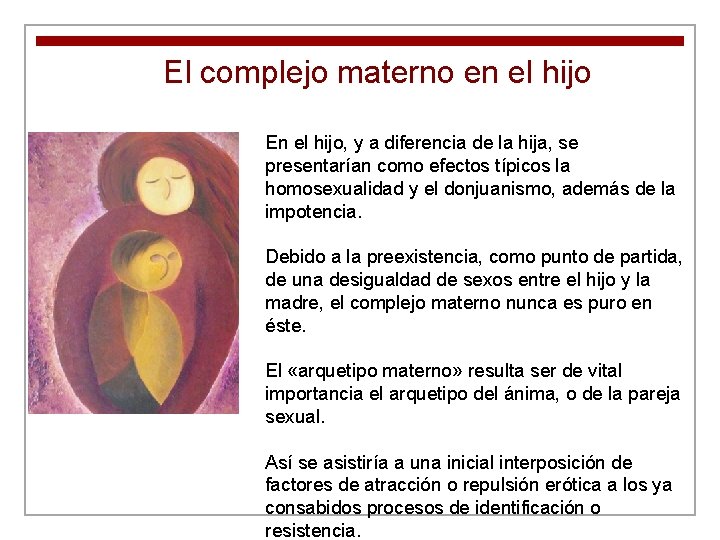 El complejo materno en el hijo

En el hijo, y a diferencia de la hija, se presentarían como efectos típicos la homosexualidad y el donjuanismo, además de la impotencia.

Debido a la preexistencia, como punto de partida, de una desigualdad de sexos entre el hijo y la madre, el complejo materno nunca es puro en éste.

El «arquetipo materno» resulta ser de vital importancia el arquetipo del ánima, o de la pareja sexual.

Así se asistiría a una inicial interposición de factores de atracción o repulsión erótica a los ya consabidos procesos de identificación o resistencia.